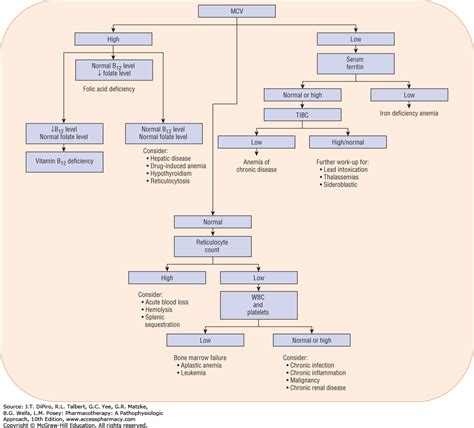 MCV

High

Normal $B_{12}$ level
↓ folate level

Folic acid deficiency

↓$B_{12}$ level
Normal folate level

Vitamin $B_{12}$ deficiency

Normal $B_{12}$ level
Normal folate level

Consider:
• Hepatic disease
• Drug-induced anemia
• Hypothyroidism
• Reticulocytosis

Low

Serum ferritin

Normal or high

TIBC

Low

Anemia of chronic disease

High/normal

Further work-up for:
• Lead intoxication
• Thalassemias
• Sideroblastic

Low

Iron deficiency anemia

Normal

Reticulocyte count

High

Consider:
• Acute blood loss
• Hemolysis
• Splenic sequestration

Low

WBC and platelets

Low

Bone marrow failure
• Aplastic anemia
• Leukemia

Normal or high

Consider:
• Chronic infection
• Chronic inflammation
• Malignancy
• Chronic renal disease

Source: J.T. DiPiro, R.L. Talbert, G.C. Yee, G.R. Matzke, B.G. Wells, L.M. Posey: Pharmacotherapy: A Pathophysiologic Approach, 10th Edition, www.accesspharmacy.com
Copyright © McGraw-Hill Education. All rights reserved.